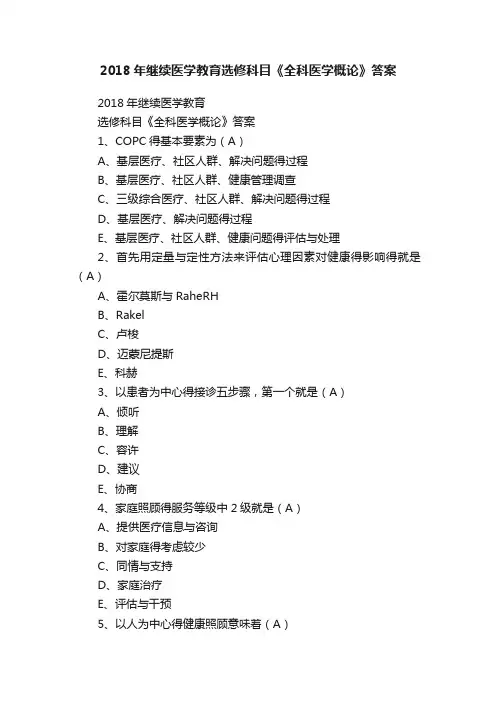 2018 年继续医学教育选修科目《全科医学概论》答案

2018 年继续医学教育

选修科目《全科医学概论》答案

1、COPC 得基本要素为（A）

A、基层医疗、社区人群、解决问题得过程

B、基层医疗、社区人群、健康管理调查

C、三级综合医疗、社区人群、解决问题得过程

D、基层医疗、解决问题得过程

E、基层医疗、社区人群、健康问题得评估与处理

2、首先用定量与定性方法来评估心理因素对健康得影响得就是（A）

A、霍尔莫斯与 RaheRH

B、Rakel

C、卢梭

D、迈蒙尼提斯

E、科赫

3、以患者为中心得接诊五步骤，第一个就是（A）

A、倾听

B、理解

C、容许

D、建议

E、协商

4、家庭照顾得服务等级中 2 级就是（A）

A、提供医疗信息与咨询

B、对家庭得考虑较少

C、同情与支持

D、家庭治疗

E、评估与干预

5、以人为中心得健康照顾意味着（A）